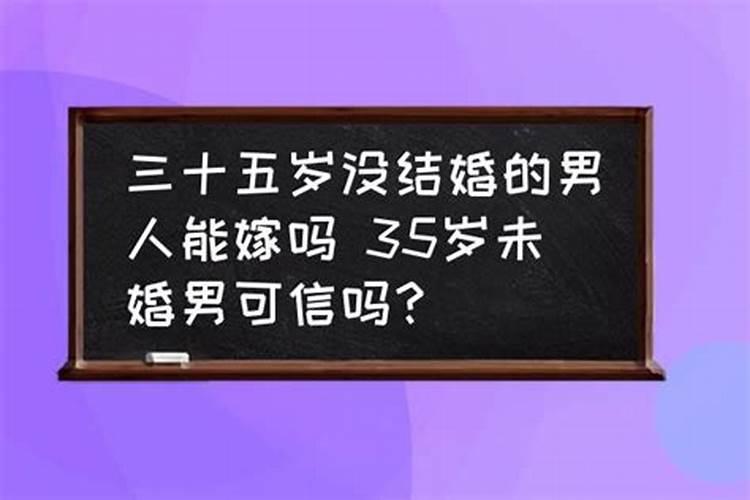 三十五岁没结婚的男人能嫁吗 35岁未婚男可信吗?